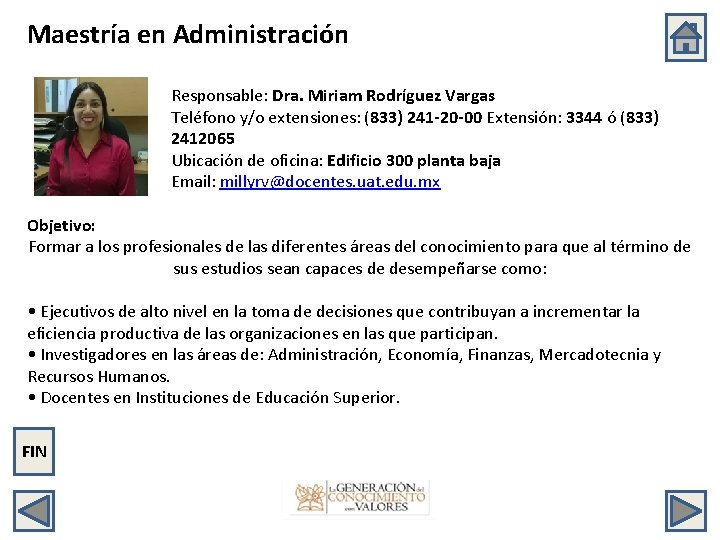 Maestría en Administración

Responsable: Dra. Miriam Rodríguez Vargas
Teléfono y/o extensiones: (833) 241-20-00 Extensión: 3344 ó (833) 2412065
Ubicación de oficina: Edificio 300 planta baja
Email: millyrv@docentes.uat.edu.mx

Objetivo:
Formar a los profesionales de las diferentes áreas del conocimiento para que al término de sus estudios sean capaces de desempeñarse como:

• Ejecutivos de alto nivel en la toma de decisiones que contribuyan a incrementar la eficiencia productiva de las organizaciones en las que participan.
• Investigadores en las áreas de: Administración, Economía, Finanzas, Mercadotecnia y Recursos Humanos.
• Docentes en Instituciones de Educación Superior.

FIN

La GENERACIÓN del CONOCIMIENTO con VALORES